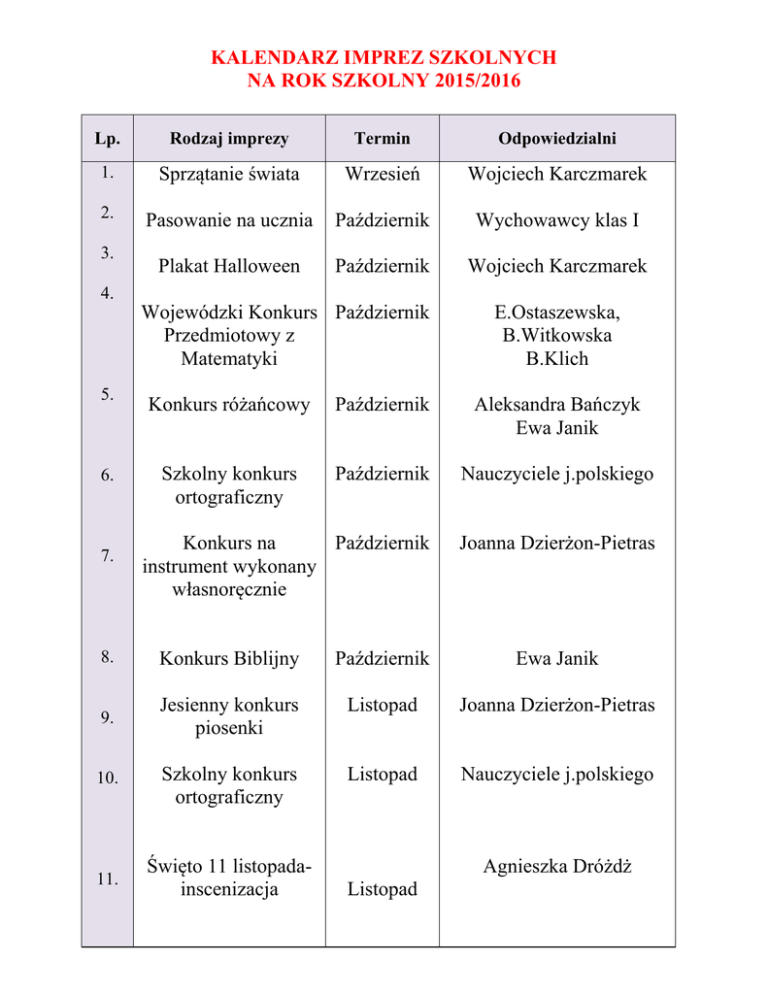 KALENDARZ IMPREZ SZKOLNYCH
NA ROK SZKOLNY 2015/2016

| Lp. | Rodzaj imprezy | Termin | Odpowiedzialni |
|---|---|---|---|
| 1. | Sprzątanie świata | Wrzesień | Wojciech Karczmarek |
| 2. | Pasowanie na ucznia | Październik | Wychowawcy klas I |
| 3. | Plakat Halloween | Październik | Wojciech Karczmarek |
| 4. | Wojewódzki Konkurs Przedmiotowy z Matematyki | Październik | E.Ostaszewska, B.Witkowska B.Klich |
| 5. | Konkurs różańcowy | Październik | Aleksandra Bańczyk Ewa Janik |
| 6. | Szkolny konkurs ortograficzny | Październik | Nauczyciele j.polskiego |
| 7. | Konkurs na instrument wykonany własnoręcznie | Październik | Joanna Dzierżon-Pietras |
| 8. | Konkurs Biblijny | Październik | Ewa Janik |
| 9. | Jesienny konkurs piosenki | Listopad | Joanna Dzierżon-Pietras |
| 10. | Szkolny konkurs ortograficzny | Listopad | Nauczyciele j.polskiego |
| 11. | Święto 11 listopada-inscenizacja | Listopad | Agnieszka Dróżdż |